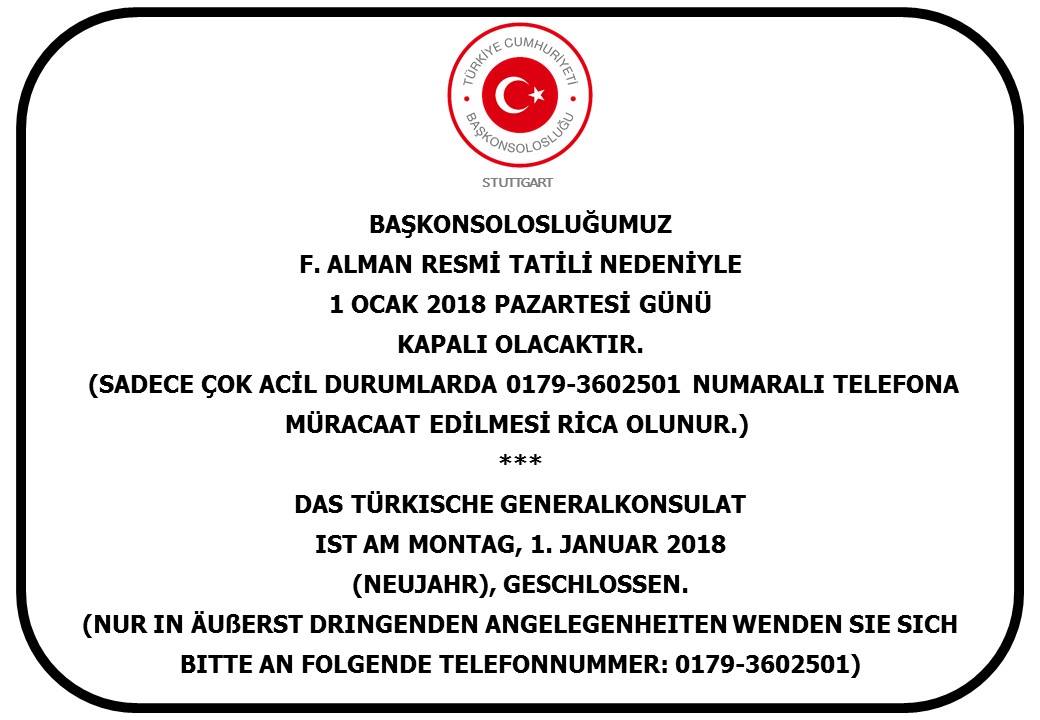 TÜRKİYE CUMHURİYETİ
BAŞKONSOLOSLUĞU
STUTTGART

BAŞKONSOLOSLUĞUMUZ
F. ALMAN RESMİ TATİLİ NEDENİYLE
1 OCAK 2018 PAZARTESİ GÜNÜ
KAPALI OLACAKTIR.
(SADECE ÇOK ACİL DURUMLARDA 0179-3602501 NUMARALI TELEFONA MÜRACAAT EDİLMESİ RİCA OLUNUR.)
***
DAS TÜRKISCHE GENERALKONSULAT
IST AM MONTAG, 1. JANUAR 2018
(NEUJAHR), GESCHLOSSEN.
(NUR IN ÄUßERST DRINGENDEN ANGELEGENHEITEN WENDEN SIE SICH BITTE AN FOLGENDE TELEFONNUMMER: 0179-3602501)